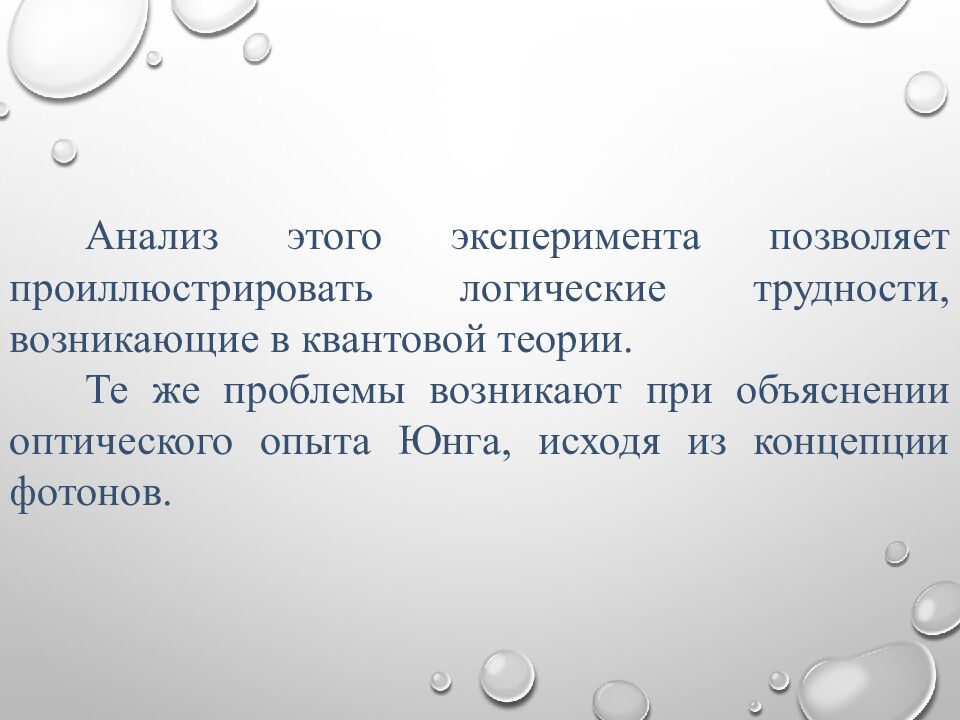 Анализ этого эксперимента позволяет проиллюстрировать логические трудности, возникающие в квантовой теории.

Те же проблемы возникают при объяснении оптического опыта Юнга, исходя из концепции фотонов.